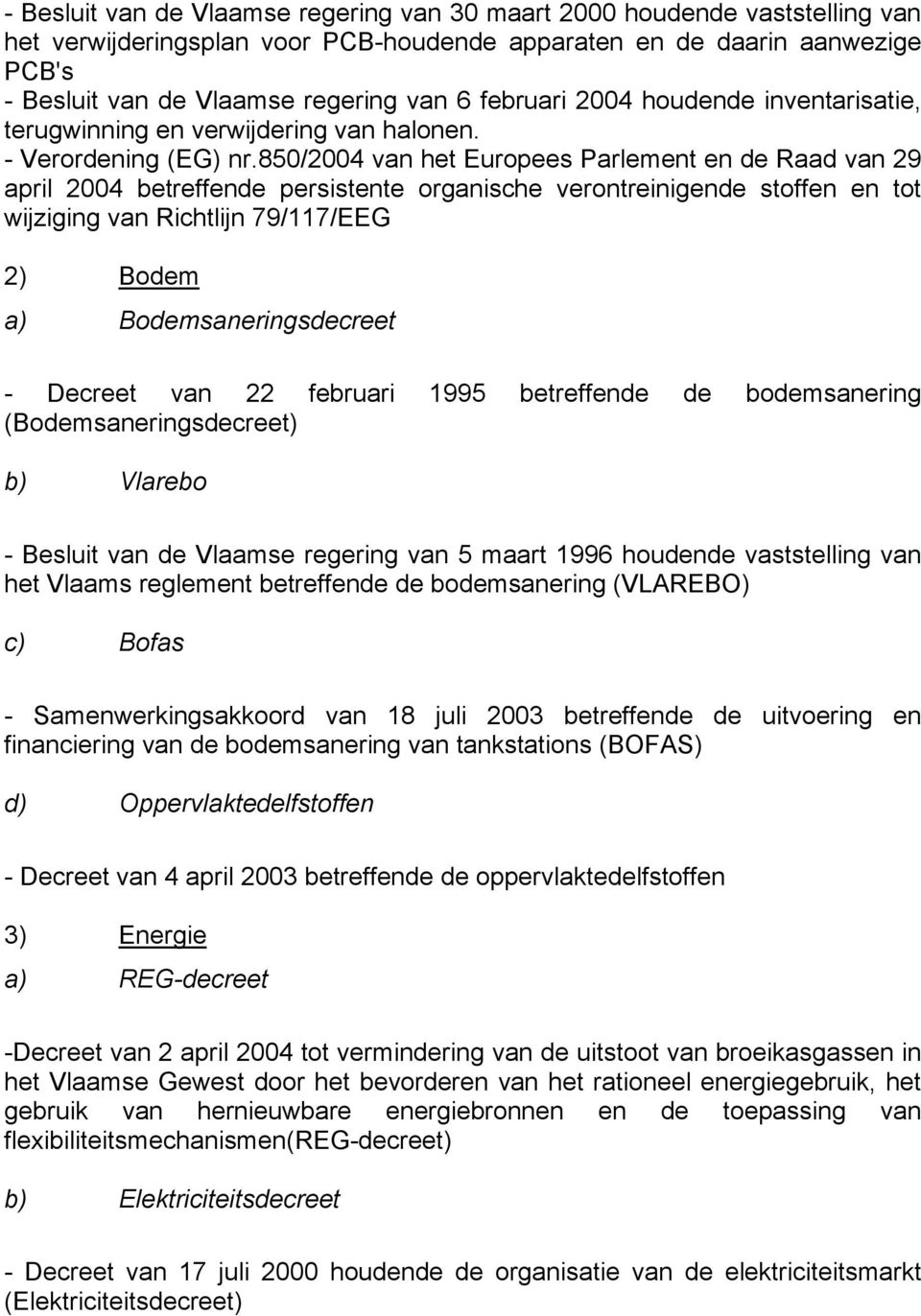 - Besluit van de Vlaamse regering van 30 maart 2000 houdende vaststelling van het verwijderingsplan voor PCB-houdende apparaten en de daarin aanwezige PCB's
- Besluit van de Vlaamse regering van 6 februari 2004 houdende inventarisatie, terugwinning en verwijdering van halonen.
- Verordening (EG) nr.850/2004 van het Europees Parlement en de Raad van 29 april 2004 betreffende persistente organische verontreinigende stoffen en tot wijziging van Richtlijn 79/117/EEG

2) Bodem

a) Bodemsaneringsdecreet

- Decreet van 22 februari 1995 betreffende de bodemsanering (Bodemsaneringsdecreet)

b) Vlarebo

- Besluit van de Vlaamse regering van 5 maart 1996 houdende vaststelling van het Vlaams reglement betreffende de bodemsanering (VLAREBO)

c) Bofas

- Samenwerkingsakkoord van 18 juli 2003 betreffende de uitvoering en financiering van de bodemsanering van tankstations (BOFAS)

d) Oppervlaktedelfstoffen

- Decreet van 4 april 2003 betreffende de oppervlaktedelfstoffen

3) Energie

a) REG-decreet

-Decreet van 2 april 2004 tot vermindering van de uitstoot van broeikasgassen in het Vlaamse Gewest door het bevorderen van het rationeel energiegebruik, het gebruik van hernieuwbare energiebronnen en de toepassing van flexibiliteitsmechanismen(REG-decreet)

b) Elektriciteitsdecreet

- Decreet van 17 juli 2000 houdende de organisatie van de elektriciteitsmarkt (Elektriciteitsdecreet)